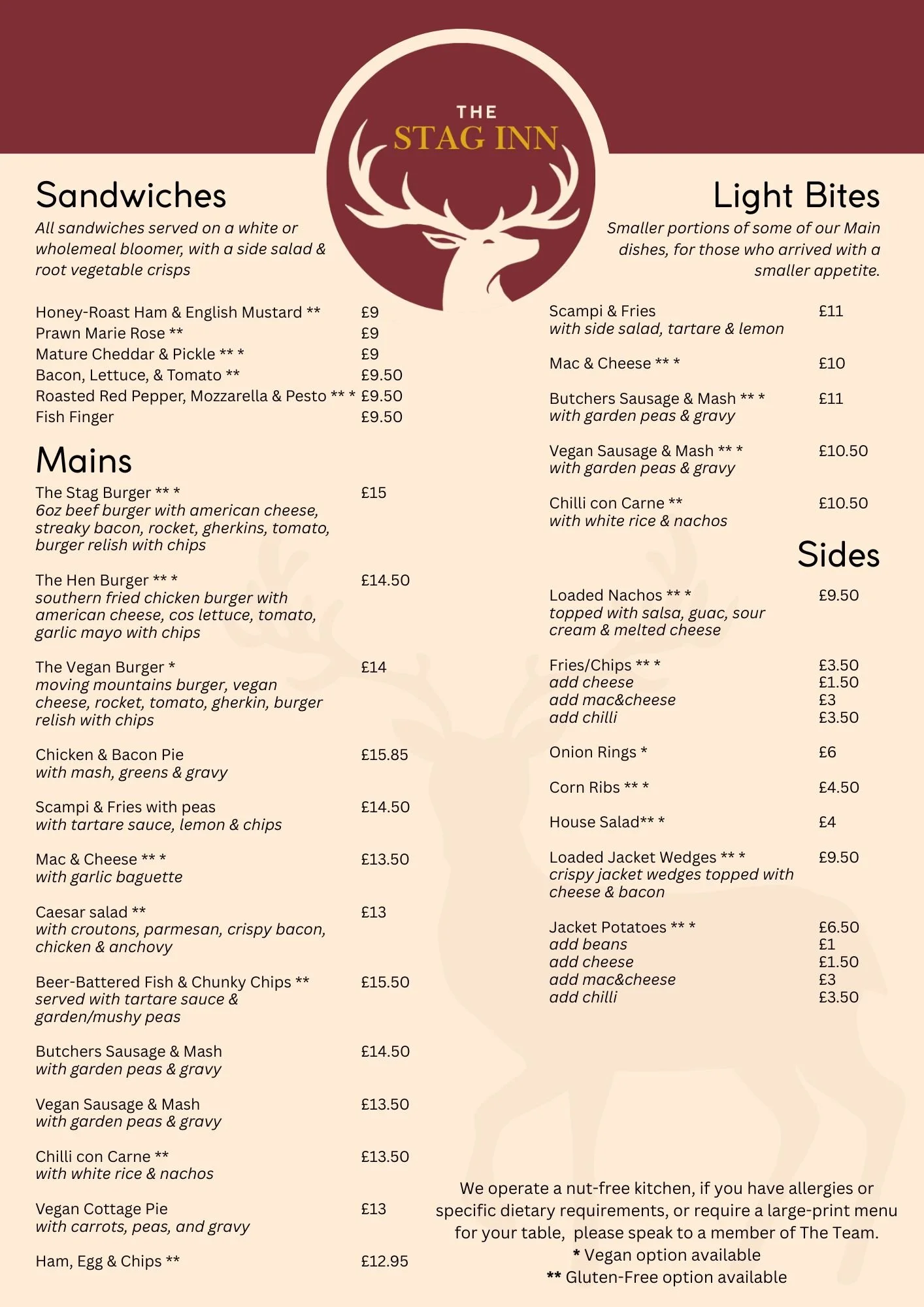 THE
STAG INN

Sandwiches
All sandwiches served on a white or wholemeal bloomer, with a side salad & root vegetable crisps

Honey-Roast Ham & English Mustard ** £9
Prawn Marie Rose ** £9
Mature Cheddar & Pickle ** * £9
Bacon, Lettuce, & Tomato ** £9.50
Roasted Red Pepper, Mozzarella & Pesto ** * £9.50
Fish Finger £9.50

Mains
The Stag Burger ** * £15
6oz beef burger with american cheese, streaky bacon, rocket, gherkins, tomato, burger relish with chips

The Hen Burger ** * £14.50
southern fried chicken burger with american cheese, cos lettuce, tomato, garlic mayo with chips

The Vegan Burger * £14
moving mountains burger, vegan cheese, rocket, tomato, gherkin, burger relish with chips

Chicken & Bacon Pie £15.85
with mash, greens & gravy

Scampi & Fries with peas £14.50
with tartare sauce, lemon & chips

Mac & Cheese ** * £13.50
with garlic baguette

Caesar salad ** £13
with croutons, parmesan, crispy bacon, chicken & anchovy

Beer-Battered Fish & Chunky Chips ** £15.50
served with tartare sauce & garden/mushy peas

Butchers Sausage & Mash £14.50
with garden peas & gravy

Vegan Sausage & Mash £13.50
with garden peas & gravy

Chilli con Carne ** £13.50
with white rice & nachos

Vegan Cottage Pie £13
with carrots, peas, and gravy

Ham, Egg & Chips ** £12.95

Light Bites
Smaller portions of some of our Main dishes, for those who arrived with a smaller appetite.

Scampi & Fries £11
with side salad, tartare & lemon

Mac & Cheese ** * £10

Butchers Sausage & Mash ** * £11
with garden peas & gravy

Vegan Sausage & Mash ** * £10.50
with garden peas & gravy

Chilli con Carne ** £10.50
with white rice & nachos

Sides

Loaded Nachos ** * £9.50
topped with salsa, guac, sour cream & melted cheese

Fries/Chips ** * £3.50
add cheese £1.50
add mac&cheese £3
add chilli £3.50

Onion Rings * £6

Corn Ribs ** * £4.50

House Salad** * £4

Loaded Jacket Wedges ** * £9.50
crispy jacket wedges topped with cheese & bacon

Jacket Potatoes ** * £6.50
add beans £1
add cheese £1.50
add mac&cheese £3
add chilli £3.50

We operate a nut-free kitchen, if you have allergies or specific dietary requirements, or require a large-print menu for your table, please speak to a member of The Team.
* Vegan option available
** Gluten-Free option available